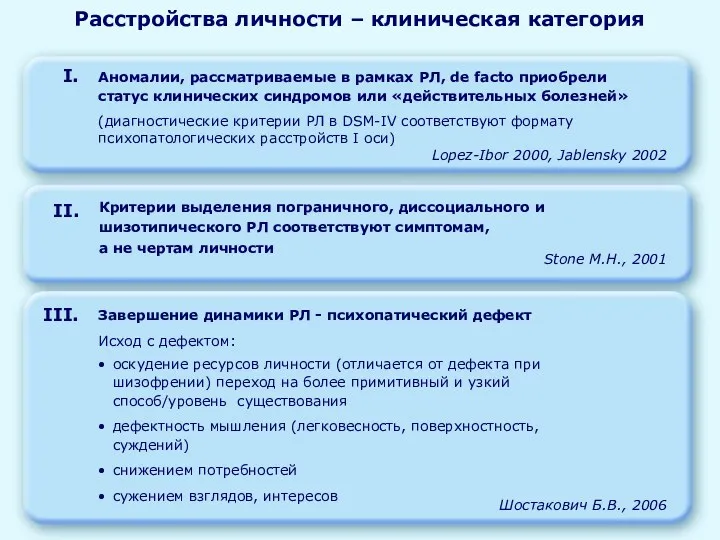 Расстройства личности – клиническая категория

I. Аномалии, рассматриваемые в рамках РЛ, de facto приобрели статус клинических синдромов или «действительных болезней»

(диагностические критерии РЛ в DSM-IV соответствуют формату психопатологических расстройств I оси)

Lopez-Ibor 2000, Jablensky 2002

II. Критерии выделения пограничного, диссоциального и шизотипического РЛ соответствуют симптомам, а не чертам личности

Stone M.H., 2001

III. Завершение динамики РЛ - психопатический дефект

Исход с дефектом:

• оскудение ресурсов личности (отличается от дефекта при шизофрении) переход на более примитивный и узкий способ/уровень существования

• дефектность мышления (легковесность, поверхностность, суждений)

• снижением потребностей

• сужением взглядов, интересов

Шостакович Б.В., 2006